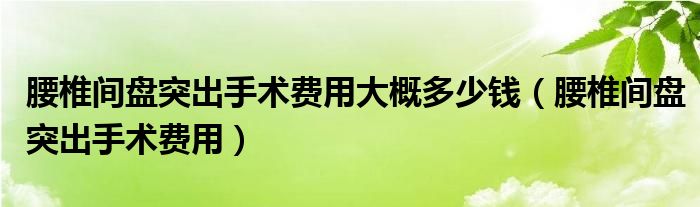 腰椎间盘突出手术费用大概多少钱（腰椎间盘突出手术费用）